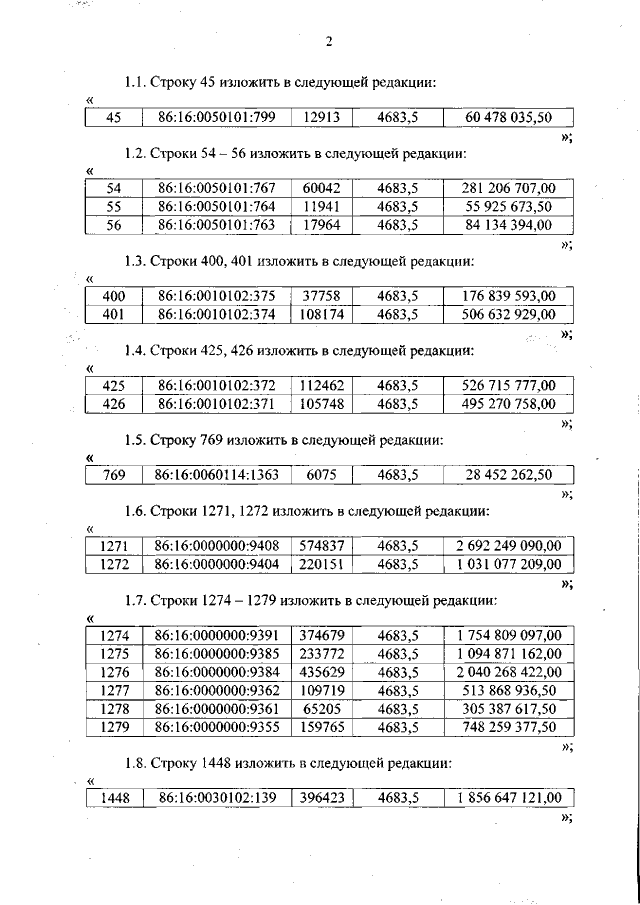 2

1.1. Строку 45 изложить в следующей редакции:

«

| 45 | 86:16:0050101:799 | 12913 | 4683,5 | 60 478 035,50 |
|---|---|---|---|---|

»;

1.2. Строки 54 – 56 изложить в следующей редакции:

«

| 54 | 86:16:0050101:767 | 60042 | 4683,5 | 281 206 707,00 |
|---|---|---|---|---|
| 55 | 86:16:0050101:764 | 11941 | 4683,5 | 55 925 673,50 |
| 56 | 86:16:0050101:763 | 17964 | 4683,5 | 84 134 394,00 |

»;

1.3. Строки 400, 401 изложить в следующей редакции:

«

| 400 | 86:16:0010102:375 | 37758 | 4683,5 | 176 839 593,00 |
|---|---|---|---|---|
| 401 | 86:16:0010102:374 | 108174 | 4683,5 | 506 632 929,00 |

»;

1.4. Строки 425, 426 изложить в следующей редакции:

«

| 425 | 86:16:0010102:372 | 112462 | 4683,5 | 526 715 777,00 |
|---|---|---|---|---|
| 426 | 86:16:0010102:371 | 105748 | 4683,5 | 495 270 758,00 |

»;

1.5. Строку 769 изложить в следующей редакции:

«

| 769 | 86:16:0060114:1363 | 6075 | 4683,5 | 28 452 262,50 |
|---|---|---|---|---|

»;

1.6. Строки 1271, 1272 изложить в следующей редакции:

«

| 1271 | 86:16:0000000:9408 | 574837 | 4683,5 | 2 692 249 090,00 |
|---|---|---|---|---|
| 1272 | 86:16:0000000:9404 | 220151 | 4683,5 | 1 031 077 209,00 |

»;

1.7. Строки 1274 – 1279 изложить в следующей редакции:

«

| 1274 | 86:16:0000000:9391 | 374679 | 4683,5 | 1 754 809 097,00 |
|---|---|---|---|---|
| 1275 | 86:16:0000000:9385 | 233772 | 4683,5 | 1 094 871 162,00 |
| 1276 | 86:16:0000000:9384 | 435629 | 4683,5 | 2 040 268 422,00 |
| 1277 | 86:16:0000000:9362 | 109719 | 4683,5 | 513 868 936,50 |
| 1278 | 86:16:0000000:9361 | 65205 | 4683,5 | 305 387 617,50 |
| 1279 | 86:16:0000000:9355 | 159765 | 4683,5 | 748 259 377,50 |

»;

1.8. Строку 1448 изложить в следующей редакции:

«

| 1448 | 86:16:0030102:139 | 396423 | 4683,5 | 1 856 647 121,00 |
|---|---|---|---|---|

»;